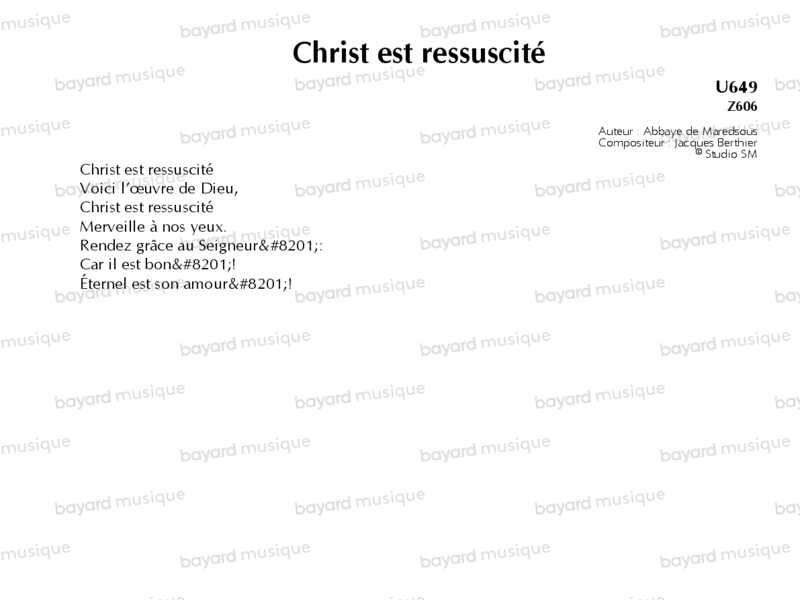 Christ est ressuscité

U649
Z606

Auteur : Abbaye de Maredsous
Compositeur : Jacques Berthier
© Studio SM

Christ est ressuscité
Voici l'œuvre de Dieu,
Christ est ressuscité
Merveille à nos yeux.
Rendez grâce au Seigneur&#8201;:
Car il est bon&#8201;!
Éternel est son amour&#8201;!

bayard musique